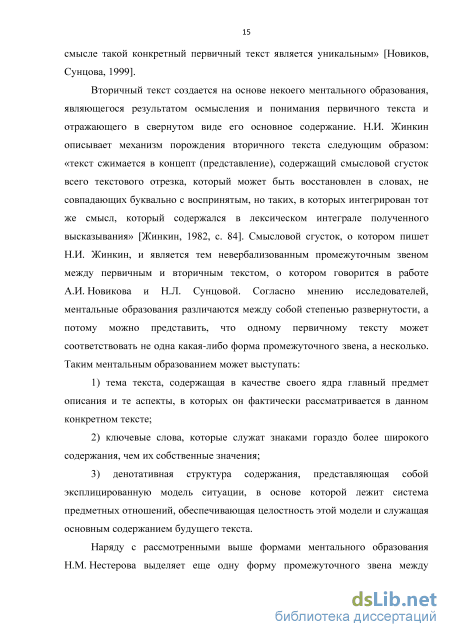 15

смысле такой конкретный первичный текст является уникальным» [Новиков, Сунцова, 1999].

Вторичный текст создается на основе некоего ментального образования, являющегося результатом осмысления и понимания первичного текста и отражающего в свернутом виде его основное содержание. Н.И. Жинкин описывает механизм порождения вторичного текста следующим образом: «текст сжимается в концепт (представление), содержащий смысловой сгусток всего текстового отрезка, который может быть восстановлен в словах, не совпадающих буквально с воспринятым, но таких, в которых интегрирован тот же смысл, который содержался в лексическом интеграле полученного высказывания» [Жинкин, 1982, с. 84]. Смысловой сгусток, о котором пишет Н.И. Жинкин, и является тем невербализованным промежуточным звеном между первичным и вторичным текстом, о котором говорится в работе А.И. Новикова и Н.Л. Сунцовой. Согласно мнению исследователей, ментальные образования различаются между собой степенью развернутости, а потому можно представить, что одному первичному тексту может соответствовать не одна какая-либо форма промежуточного звена, а несколько. Таким ментальным образованием может выступать:

1) тема текста, содержащая в качестве своего ядра главный предмет описания и те аспекты, в которых он фактически рассматривается в данном конкретном тексте;

2) ключевые слова, которые служат знаками гораздо более широкого содержания, чем их собственные значения;

3) денотативная структура содержания, представляющая собой эксплицированную модель ситуации, в основе которой лежит система предметных отношений, обеспечивающая целостность этой модели и служащая основным содержанием будущего текста.

Наряду с рассмотренными выше формами ментального образования Н.М. Нестерова выделяет еще одну форму промежуточного звена между

dsLib.net
библиотека диссертаций